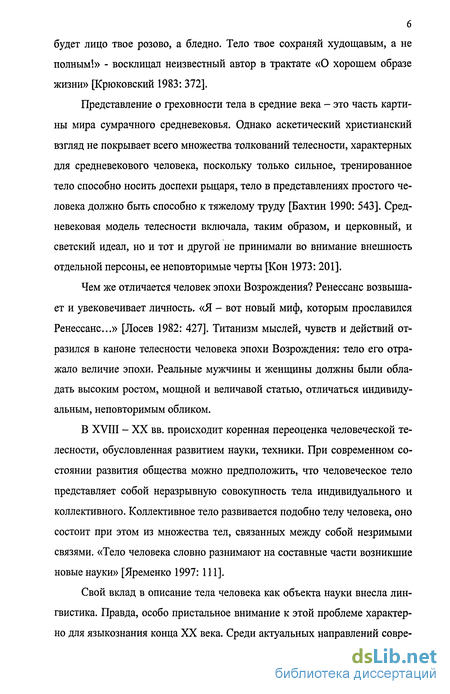 6

будет лицо твое розово, а бледно. Тело твое сохраняй худощавым, а не полным!» - восклицал неизвестный автор в трактате «О хорошем образе жизни» [Крюковский 1983: 372].

Представление о греховности тела в средние века – это часть картины мира сумрачного средневековья. Однако аскетический христианский взгляд не покрывает всего множества толкований телесности, характерных для средневекового человека, поскольку только сильное, тренированное тело способно носить доспехи рыцаря, тело в представлениях простого человека должно быть способно к тяжелому труду [Бахтин 1990: 543]. Средневековая модель телесности включала, таким образом, и церковный, и светский идеал, но и тот и другой не принимали во внимание внешность отдельной персоны, ее неповторимые черты [Кон 1973: 201].

Чем же отличается человек эпохи Возрождения? Ренессанс возвышает и увековечивает личность. «Я – вот новый миф, которым прославился Ренессанс…» [Лосев 1982: 427]. Титанизм мыслей, чувств и действий отразился в каноне телесности человека эпохи Возрождения: тело его отражало величие эпохи. Реальные мужчины и женщины должны были обладать высоким ростом, мощной и величавой статью, отличаться индивидуальным, неповторимым обликом.

В XVIII – XX вв. происходит коренная переоценка человеческой телесности, обусловленная развитием науки, техники. При современном состоянии развития общества можно предположить, что человеческое тело представляет собой неразрывную совокупность тела индивидуального и коллективного. Коллективное тело развивается подобно телу человека, оно состоит при этом из множества тел, связанных между собой незримыми связями. «Тело человека словно разнимают на составные части возникшие новые науки» [Яременко 1997: 111].

Свой вклад в описание тела человека как объекта науки внесла лингвистика. Правда, особо пристальное внимание к этой проблеме характерно для языкознания конца XX века. Среди актуальных направлений совре-

dsLib.net
библиотека диссертаций